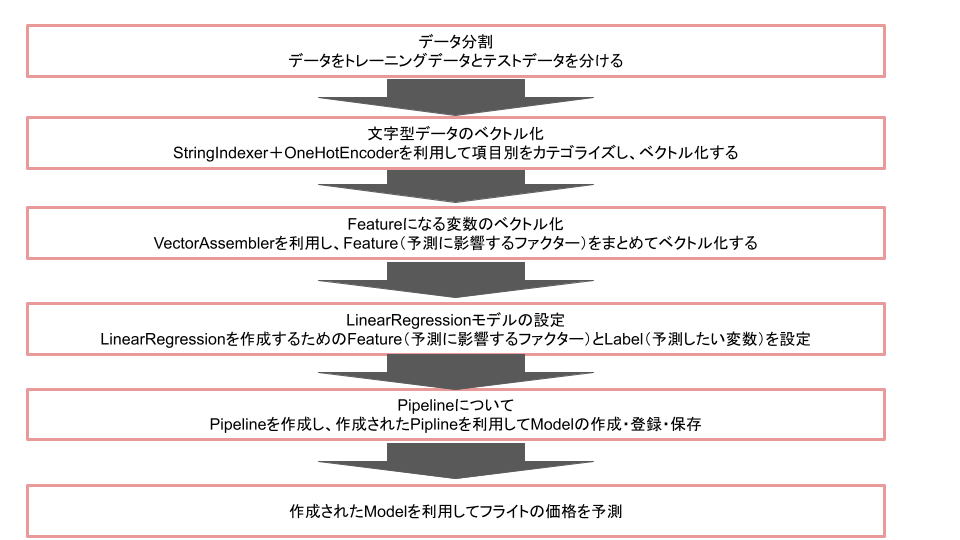 データ分割
データをトレーニングデータとテストデータを分ける

文字型データのベクトル化
StringIndexer＋OneHotEncoderを利用して項目別をカテゴライズし、ベクトル化する

Featureになる変数のベクトル化
VectorAssemblerを利用し、Feature（予測に影響するファクター）をまとめてベクトル化する

LinearRegressionモデルの設定
LinearRegressionを作成するためのFeature（予測に影響するファクター）とLabel（予測したい変数）を設定

Pipelineについて
Pipelineを作成し、作成されたPiplineを利用してModelの作成・登録・保存

作成されたModelを利用してフライトの価格を予測